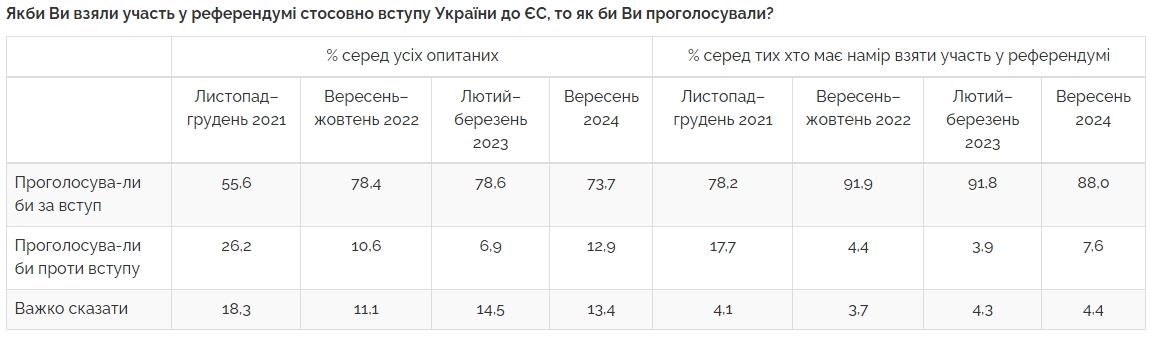 Якби Ви взяли участь у референдумі стосовно вступу України до ЄС, то як би Ви проголосували?

| | % серед усіх опитаних | | | | % серед тих хто має намір взяти участь у референдумі | | | |
|---|---|---|---|---|---|---|---|---|
| | Листопад–грудень 2021 | Вересень–жовтень 2022 | Лютий–березень 2023 | Вересень 2024 | Листопад–грудень 2021 | Вересень–жовтень 2022 | Лютий–березень 2023 | Вересень 2024 |
| Проголосува-ли би за вступ | 55,6 | 78,4 | 78,6 | 73,7 | 78,2 | 91,9 | 91,8 | 88,0 |
| Проголосува-ли би проти вступу | 26,2 | 10,6 | 6,9 | 12,9 | 17,7 | 4,4 | 3,9 | 7,6 |
| Важко сказати | 18,3 | 11,1 | 14,5 | 13,4 | 4,1 | 3,7 | 4,3 | 4,4 |